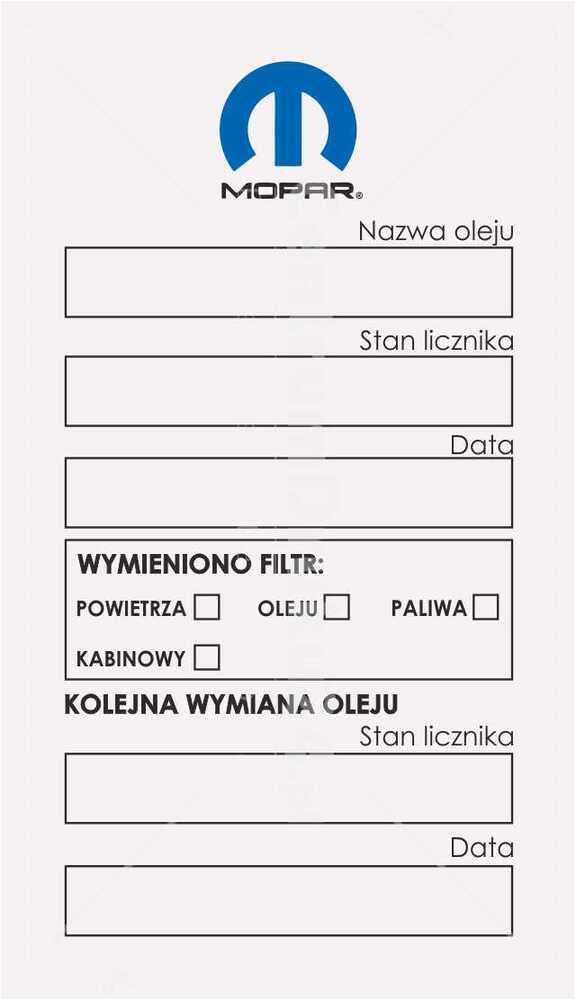 MOPAR®

Nazwa oleju

Stan licznika

Data

WYMIENIONO FILTR:

POWIETRZA ☐ OLEJU ☐ PALIWA ☐

KABINOWY ☐

KOLEJNA WYMIANA OLEJU

Stan licznika

Data